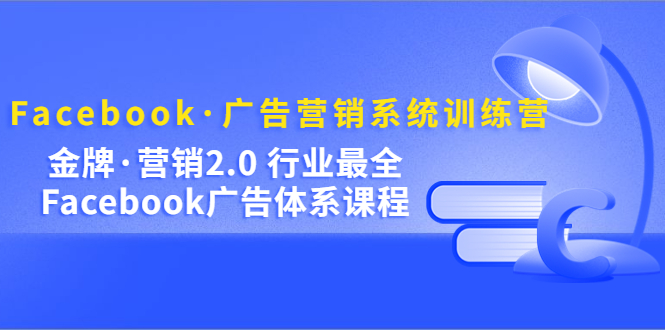 Facebook·广告营销系统训练营

金牌·营销2.0 行业最全
Facebook广告体系课程